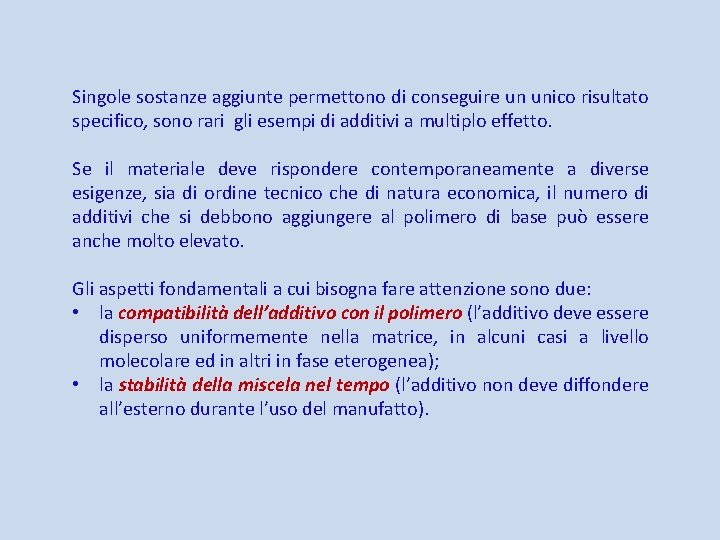 Singole sostanze aggiunte permettono di conseguire un unico risultato specifico, sono rari gli esempi di additivi a multiplo effetto.

Se il materiale deve rispondere contemporaneamente a diverse esigenze, sia di ordine tecnico che di natura economica, il numero di additivi che si debbono aggiungere al polimero di base può essere anche molto elevato.

Gli aspetti fondamentali a cui bisogna fare attenzione sono due:
• la compatibilità dell'additivo con il polimero (l'additivo deve essere disperso uniformemente nella matrice, in alcuni casi a livello molecolare ed in altri in fase eterogenea);
• la stabilità della miscela nel tempo (l'additivo non deve diffondere all'esterno durante l'uso del manufatto).